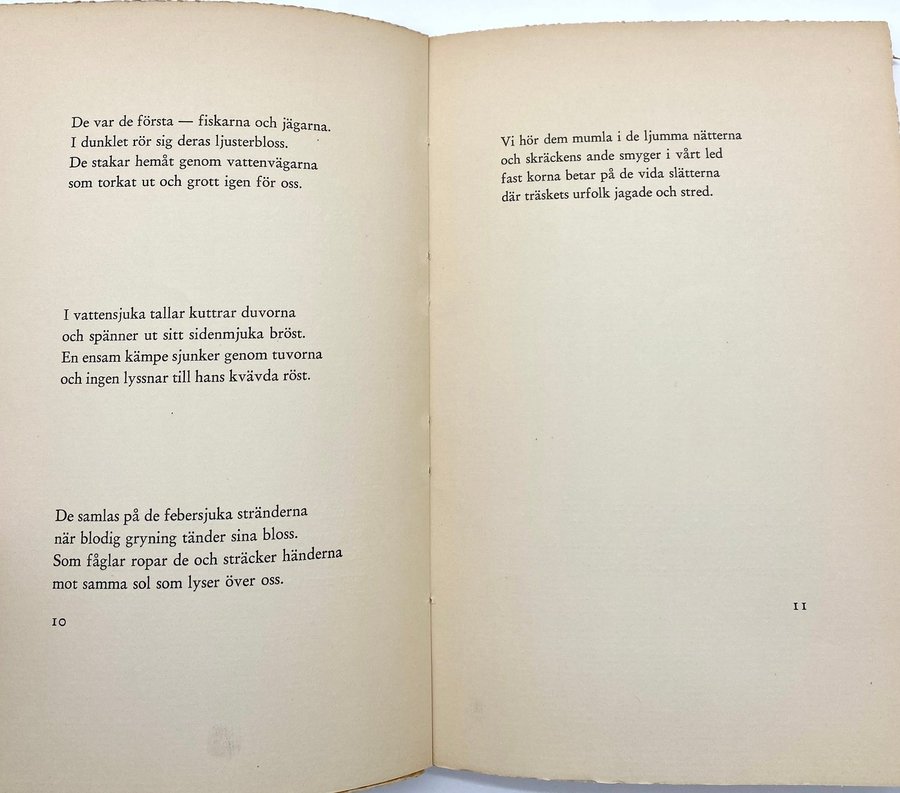 De var de första — fiskarna och jägarna.
I dunklet rör sig deras ljusterbloss.
De stakar hemåt genom vattenvägarna
som torkat ut och grott igen för oss.

I vattensjuka tallar kuttrar duvorna
och spänner ut sitt sidenmjuka bröst.
En ensam kämpe sjunker genom tuvorna
och ingen lyssnar till hans kvävda röst.

De samlas på de febersjuka stränderna
när blodig gryning tänder sina bloss.
Som fåglar ropar de och sträcker händerna
mot samma sol som lyser över oss.

10

Vi hör dem mumla i de ljumma nätterna
och skräckens ande smyger i vårt led
fast korna betar på de vida slätterna
där träskets urfolk jagade och stred.

11